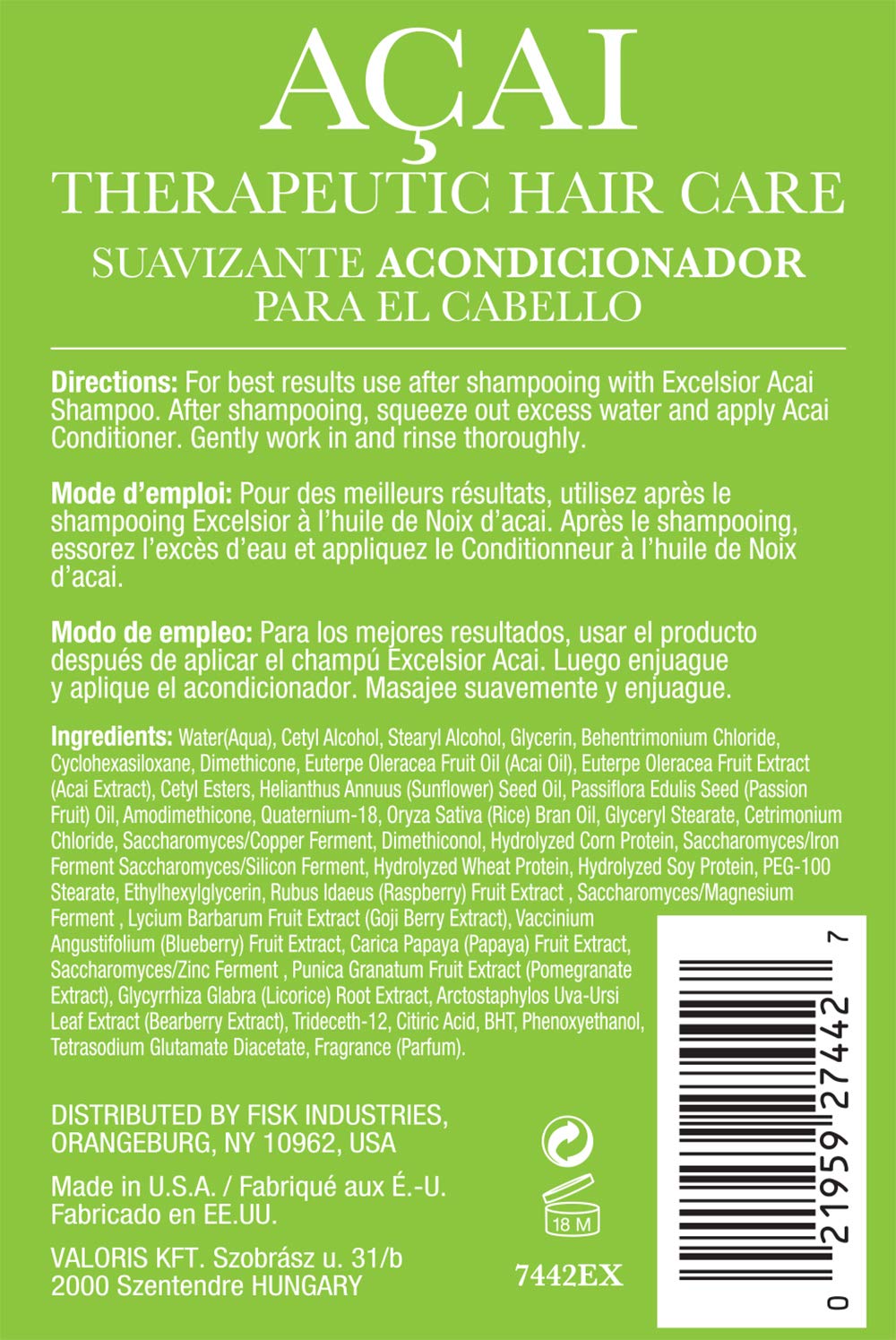 AÇAI
THERAPEUTIC HAIR CARE
SUAVIZANTE ACONDICIONADOR PARA EL CABELLO

Directions: For best results use after shampooing with Excelsior Acai Shampoo. After shampooing, squeeze out excess water and apply Acai Conditioner. Gently work in and rinse thoroughly.

Mode d'emploi: Pour des meilleurs résultats, utilisez après le shampooing Excelsior à l'huile de Noix d'acai. Après le shampooing, essorez l'excès d'eau et appliquez le Conditionneur à l'huile de Noix d'acai.

Modo de empleo: Para los mejores resultados, usar el producto después de aplicar el champú Excelsior Acai. Luego enjuague y aplique el acondicionador. Masajee suavemente y enjuague.

Ingredients: Water(Aqua), Cetyl Alcohol, Stearyl Alcohol, Glycerin, Behentrimonium Chloride, Cyclohexasiloxane, Dimethicone, Euterpe Oleracea Fruit Oil (Acai Oil), Euterpe Oleracea Fruit Extract (Acai Extract), Cetyl Esters, Helianthus Annuus (Sunflower) Seed Oil, Passiflora Edulis Seed (Passion Fruit) Oil, Amodimethicone, Quaternium-18, Oryza Sativa (Rice) Bran Oil, Glyceryl Stearate, Cetrimonium Chloride, Saccharomyces/Copper Ferment, Dimethiconol, Hydrolyzed Corn Protein, Saccharomyces/Iron Ferment Saccharomyces/Silicon Ferment, Hydrolyzed Wheat Protein, Hydrolyzed Soy Protein, PEG-100 Stearate, Ethylhexylglycerin, Rubus Idaeus (Raspberry) Fruit Extract , Saccharomyces/Magnesium Ferment , Lycium Barbarum Fruit Extract (Goji Berry Extract), Vaccinium Angustifolium (Blueberry) Fruit Extract, Carica Papaya (Papaya) Fruit Extract, Saccharomyces/Zinc Ferment , Punica Granatum Fruit Extract (Pomegranate Extract), Glycyrrhiza Glabra (Licorice) Root Extract, Arctostaphylos Uva-Ursi Leaf Extract (Bearberry Extract), Trideceth-12, Citiric Acid, BHT, Phenoxyethanol, Tetrasodium Glutamate Diacetate, Fragrance (Parfum).

DISTRIBUTED BY FISK INDUSTRIES, ORANGEBURG, NY 10962, USA

Made in U.S.A. / Fabriqué aux É.-U. Fabricado en EE.UU.

VALORIS KFT. Szobrász u. 31/b
2000 Szentendre HUNGARY

18 M

7442EX

0 21959 27442 7